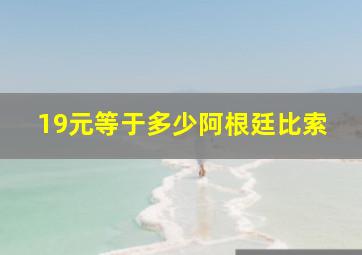 19元等于多少阿根廷比索